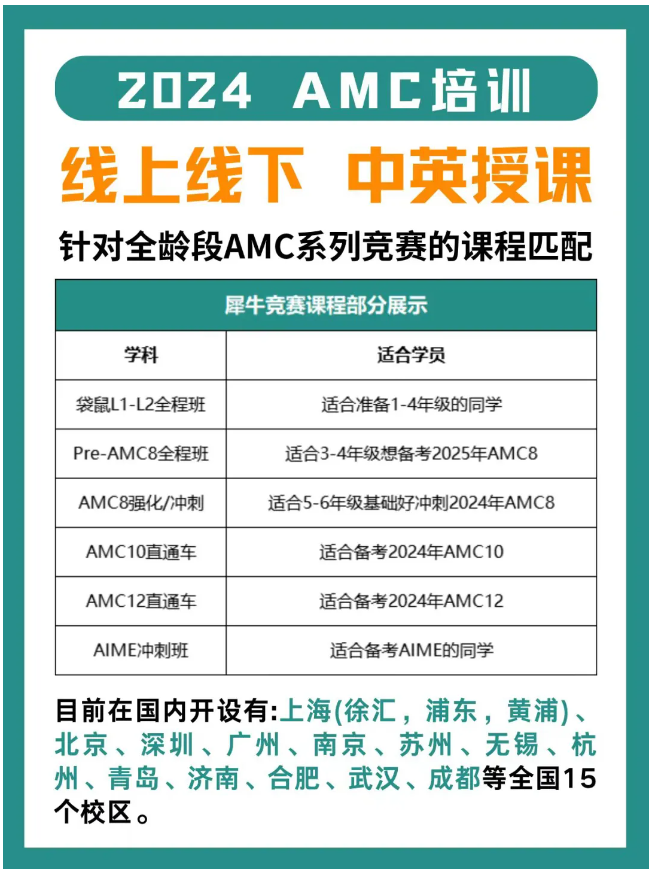 2024 AMC培训

线上线下 中英授课

针对全龄段AMC系列竞赛的课程匹配

| 犀牛竞赛课程部分展示 | |
|---|---|
| 学科 | 适合学员 |
| 袋鼠L1-L2全程班 | 适合准备1-4年级的同学 |
| Pre-AMC8全程班 | 适合3-4年级想备考2025年AMC8 |
| AMC8强化/冲刺 | 适合5-6年级基础好冲刺2024年AMC8 |
| AMC10直通车 | 适合备考2024年AMC10 |
| AMC12直通车 | 适合备考2024年AMC12 |
| AIME冲刺班 | 适合备考AIME的同学 |

目前在国内开设有:上海(徐汇，浦东，黄浦)、北京、深圳、广州、南京、苏州、无锡、杭州、青岛、济南、合肥、武汉、成都等全国15个校区。